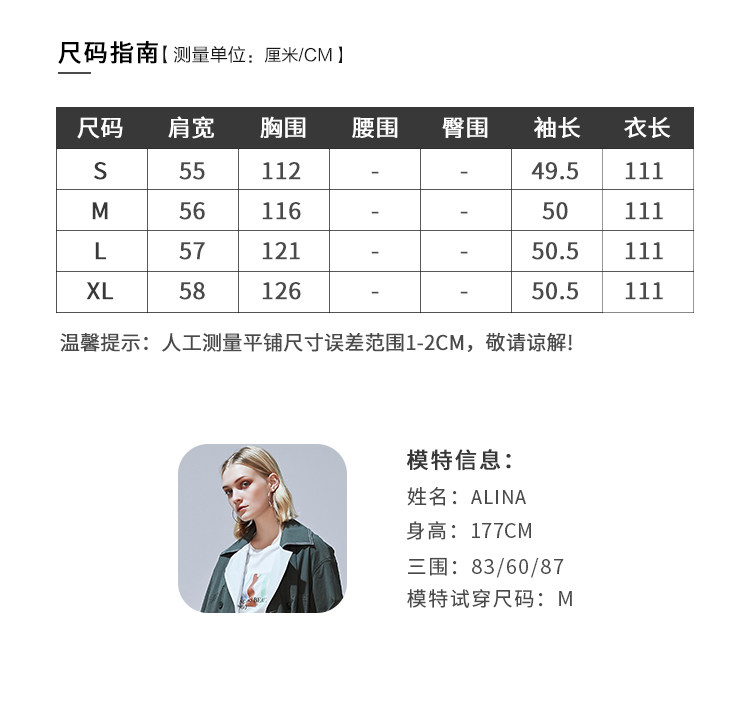 尺码指南【测量单位：厘米/CM】

| 尺码 | 肩宽 | 胸围 | 腰围 | 臀围 | 袖长 | 衣长 |
|---|---|---|---|---|---|---|
| S | 55 | 112 | - | - | 49.5 | 111 |
| M | 56 | 116 | - | - | 50 | 111 |
| L | 57 | 121 | - | - | 50.5 | 111 |
| XL | 58 | 126 | - | - | 50.5 | 111 |

温馨提示：人工测量平铺尺寸误差范围1-2CM，敬请谅解！

模特信息：
姓名：ALINA
身高：177CM
三围：83/60/87
模特试穿尺码：M